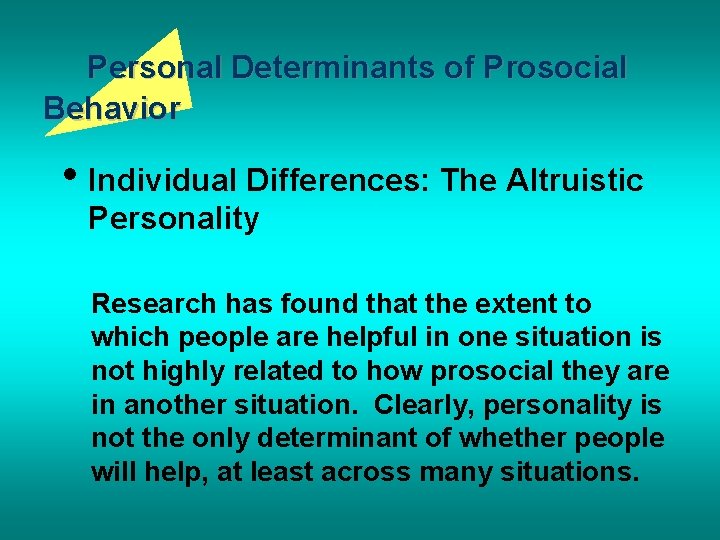 Personal Determinants of Prosocial Behavior

• Individual Differences: The Altruistic Personality

Research has found that the extent to which people are helpful in one situation is not highly related to how prosocial they are in another situation. Clearly, personality is not the only determinant of whether people will help, at least across many situations.